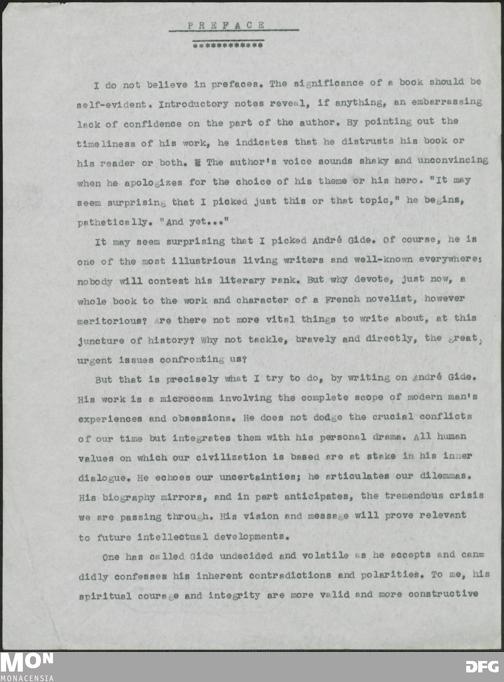 PREFACE

I do not believe in prefaces. The significance of a book should be self-evident. Introductory notes reveal, if anything, an embarrassing lack of confidence on the part of the author. By pointing out the timeliness of his work, he indicates that he distrusts his book or his reader or both. The author's voice sounds shaky and unconvincing when he apologizes for the choice of his theme or his hero. "It may seem surprising that I picked just this or that topic," he begins, pathetically. "And yet..."

It may seem surprising that I picked André Gide. Of course, he is one of the most illustrious living writers and well-known everywhere; nobody will contest his literary rank. But why devote, just now, a whole book to the work and character of a French novelist, however meritorious? Are there not more vital things to write about, at this juncture of history? Why not tackle, bravely and directly, the great, urgent issues confronting us?

But that is precisely what I try to do, by writing on André Gide. His work is a microcosm involving the complete scope of modern man's experiences and obsessions. He does not dodge the crucial conflicts of our time but integrates them with his personal drama. All human values on which our civilization is based are at stake in his inner dialogue. He echoes our uncertainties; he articulates our dilemmas. His biography mirrors, and in part anticipates, the tremendous crisis we are passing through. His vision and message will prove relevant to future intellectual developments.

One has called Gide undecided and volatile as he accepts and candidly confesses his inherent contradictions and polarities. To me, his spiritual courage and integrity are more valid and more constructive

MON
MONACENSIA
DFG